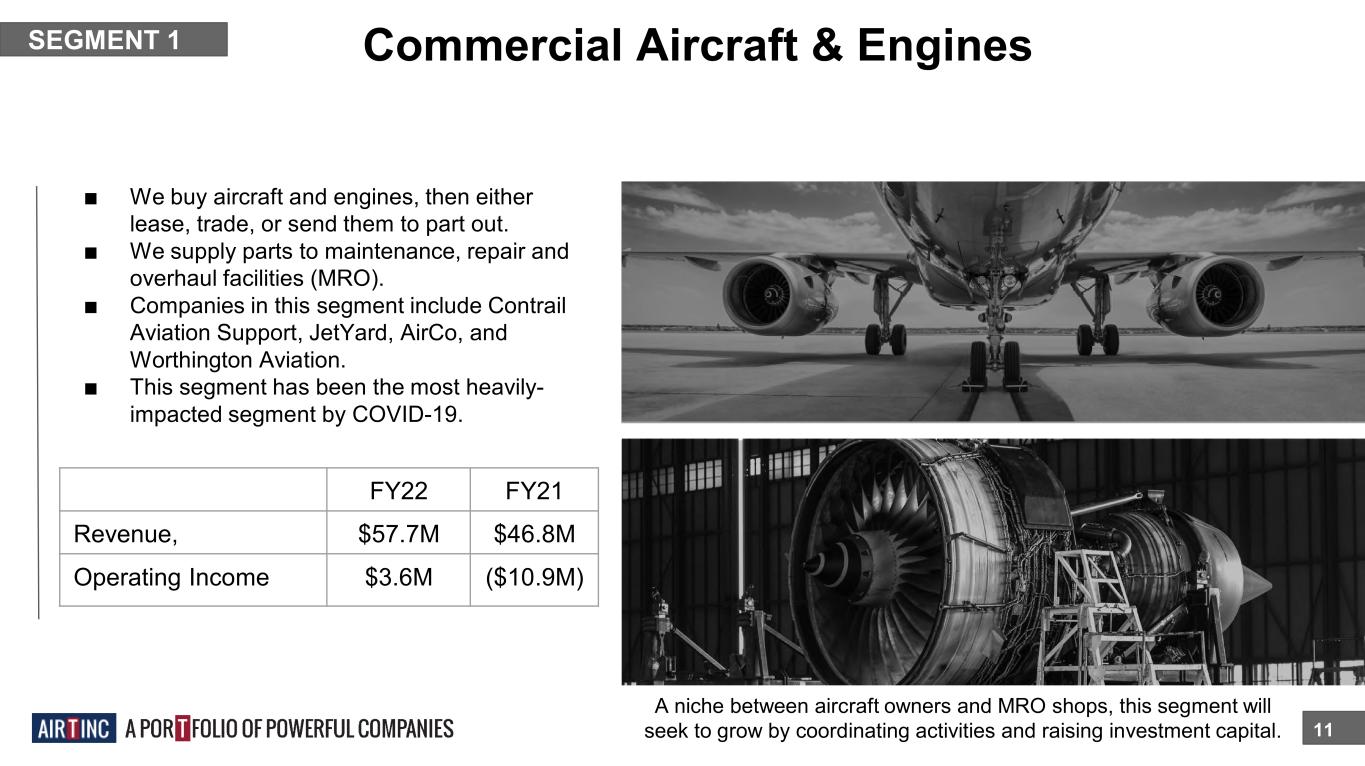 SEGMENT 1

Commercial Aircraft & Engines

■ We buy aircraft and engines, then either lease, trade, or send them to part out.
■ We supply parts to maintenance, repair and overhaul facilities (MRO).
■ Companies in this segment include Contrail Aviation Support, JetYard, AirCo, and Worthington Aviation.
■ This segment has been the most heavily-impacted segment by COVID-19.

| | FY22 | FY21 |
|---|---|---|
| Revenue, | $57.7M | $46.8M |
| Operating Income | $3.6M | ($10.9M) |

A niche between aircraft owners and MRO shops, this segment will seek to grow by coordinating activities and raising investment capital.

AIR T INC A PORTFOLIO OF POWERFUL COMPANIES

11